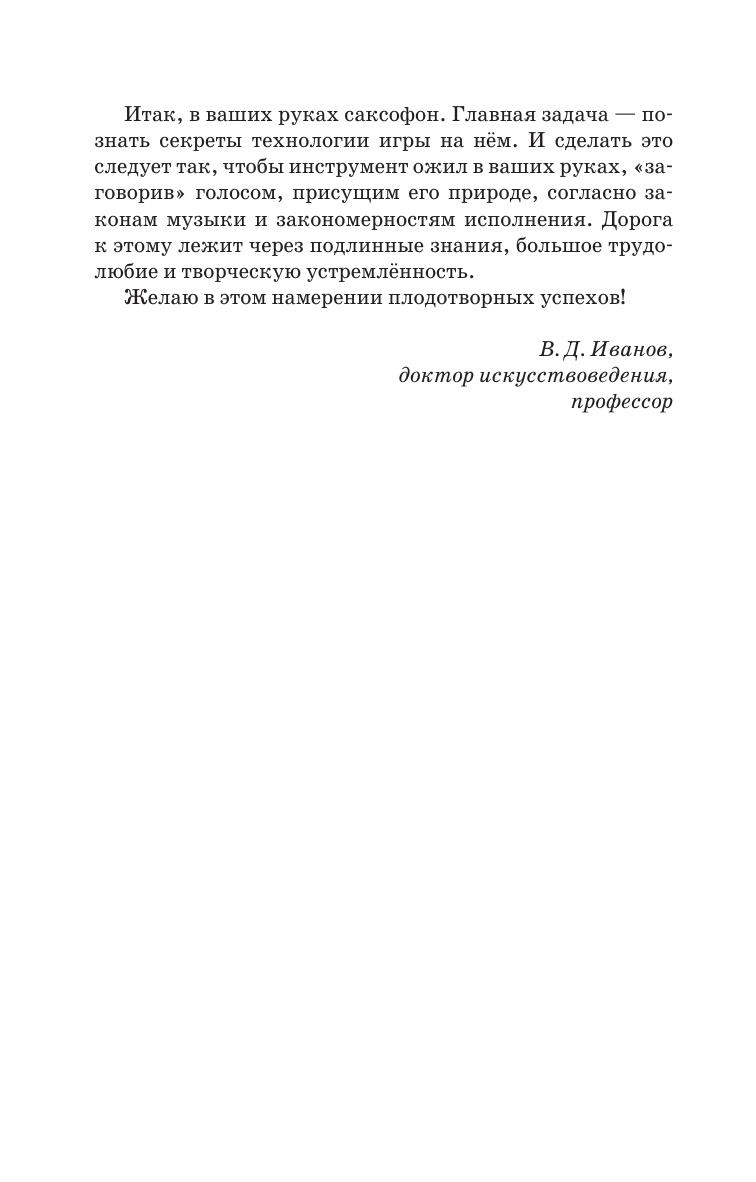 Итак, в ваших руках саксофон. Главная задача — познать секреты технологии игры на нём. И сделать это следует так, чтобы инструмент ожил в ваших руках, «заговорив» голосом, присущим его природе, согласно законам музыки и закономерностям исполнения. Дорога к этому лежит через подлинные знания, большое трудолюбие и творческую устремлённость.
Желаю в этом намерении плодотворных успехов!

В. Д. Иванов,
доктор искусствоведения,
профессор